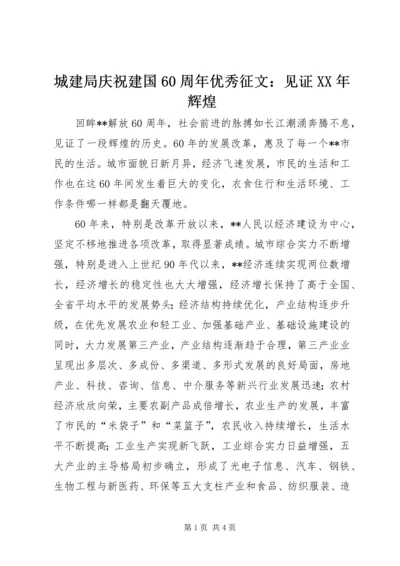 城建局庆祝建国60周年优秀征文：见证XX年辉煌

回眸**解放60周年，社会前进的脉搏如长江潮涌奔腾不息，见证了一段辉煌的历史。60年的发展改革，惠及了每一个**市民的生活。城市面貌日新月异，经济飞速发展，市民的生活和工作也在这60年间发生着巨大的变化，衣食住行和生活环境、工作条件哪一样都是翻天覆地。

60年来，特别是改革开放以来，**人民以经济建设为中心，坚定不移地推进各项改革，取得显著成绩。城市综合实力不断增强，特别是进入上世纪90年代以来，**经济连续实现两位数增长，经济增长的稳定性也大大增强，经济增长保持了高于全国、全省平均水平的发展势头；经济结构持续优化，产业结构逐步升级，在优先发展农业和轻工业、加强基础产业、基础设施建设的同时，大力发展第三产业，产业结构逐渐趋于合理，第三产业业呈现出多层次、多成份、多渠道、多形式发展的良好局面，房地产业、科技、咨询、信息、中介服务等新兴行业发展迅速；农村经济欣欣向荣，主要农副产品成倍增长，农业生产的发展，丰富了市民的“米袋子”和“菜篮子”，农民收入持续增长，生活水平不断提高；工业生产实现新飞跃，工业综合实力日益增强，五大产业的主导格局初步确立，形成了光电子信息、汽车、钢铁、生物工程与新医药、环保等五大支柱产业和食品、纺织服装、造

第1页 共4页